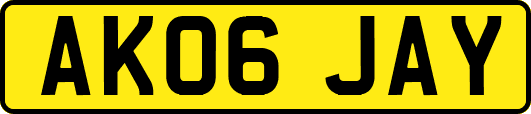 AK06 JAY